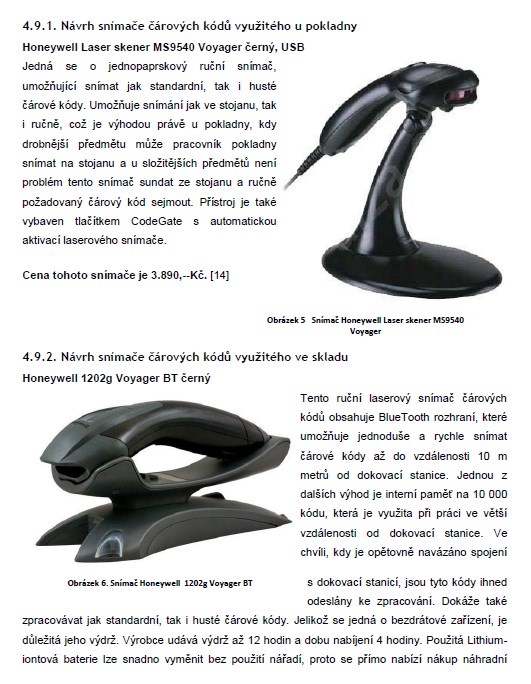 4.9.1. Návrh snímače čárových kódů využitého u pokladny

Honeywell Laser skener MS9540 Voyager černý, USB

Jedná se o jednopaprskový ruční snímač, umožňující snímat jak standardní, tak i husté čárové kódy. Umožňuje snímání jak ve stojanu, tak i ručně, což je výhodou právě u pokladny, kdy drobnější předmětu může pracovník pokladny snímat na stojanu a u složitějších předmětů není problém tento snímač sundat ze stojanu a ručně požadovaný čárový kód sejmout. Přístroj je také vybaven tlačítkem CodeGate s automatickou aktivací laserového snímače.

Cena tohoto snímače je 3.890,--Kč. [14]

Obrázek 5 Snímač Honeywell Laser skener MS9540 Voyager

4.9.2. Návrh snímače čárových kódů využitého ve skladu

Honeywell 1202g Voyager BT černý

Tento ruční laserový snímač čárových kódů obsahuje BlueTooth rozhraní, které umožňuje jednoduše a rychle snímat čárové kódy až do vzdálenosti 10 m metrů od dokovací stanice. Jednou z dalších výhod je interní paměť na 10 000 kódu, která je využita při práci ve větší vzdálenosti od dokovací stanice. Ve chvíli, kdy je opětovně navázáno spojení s dokovací stanicí, jsou tyto kódy ihned odeslány ke zpracování. Dokáže také zpracovávat jak standardní, tak i husté čárové kódy. Jelikož se jedná o bezdrátové zařízení, je důležitá jeho výdrž. Výrobce udává výdrž až 12 hodin a dobu nabíjení 4 hodiny. Použitá Lithium-iontová baterie lze snadno vyměnit bez použití nářadí, proto se přímo nabízí nákup náhradní

Obrázek 6. Snímač Honeywell 1202g Voyager BT